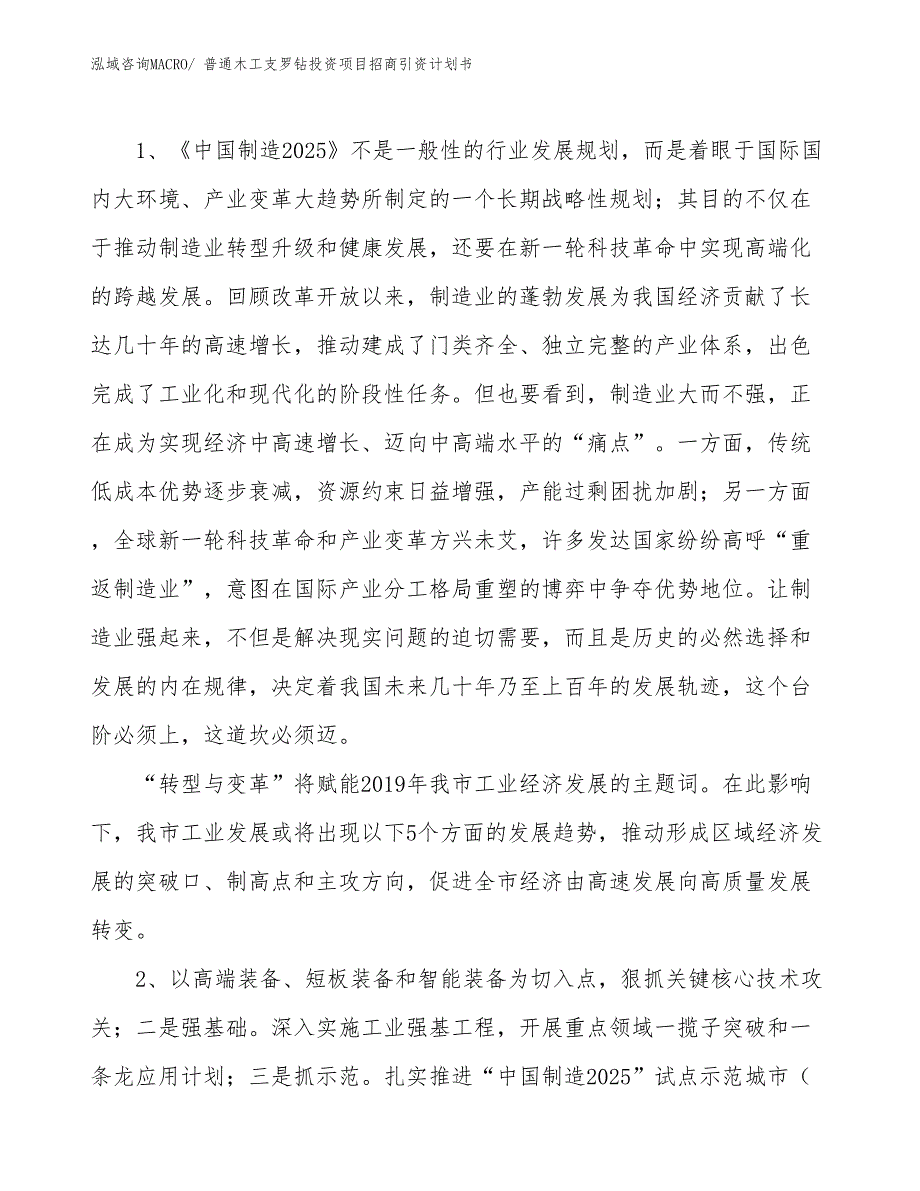 泓域咨询MACRO/ 普通木工支罗钻投资项目招商引资计划书

1、《中国制造2025》不是一般性的行业发展规划，而是着眼于国际国内大环境、产业变革大趋势所制定的一个长期战略性规划；其目的不仅在于推动制造业转型升级和健康发展，还要在新一轮科技革命中实现高端化的跨越发展。回顾改革开放以来，制造业的蓬勃发展为我国经济贡献了长达几十年的高速增长，推动建成了门类齐全、独立完整的产业体系，出色完成了工业化和现代化的阶段性任务。但也要看到，制造业大而不强，正在成为实现经济中高速增长、迈向中高端水平的“痛点”。一方面，传统低成本优势逐步衰减，资源约束日益增强，产能过剩困扰加剧；另一方面，全球新一轮科技革命和产业变革方兴未艾，许多发达国家纷纷高呼“重返制造业”，意图在国际产业分工格局重塑的博弈中争夺优势地位。让制造业强起来，不但是解决现实问题的迫切需要，而且是历史的必然选择和发展的内在规律，决定着我国未来几十年乃至上百年的发展轨迹，这个台阶必须上，这道坎必须迈。

“转型与变革”将赋能2019年我市工业经济发展的主题词。在此影响下，我市工业发展或将出现以下5个方面的发展趋势，推动形成区域经济发展的突破口、制高点和主攻方向，促进全市经济由高速发展向高质量发展转变。

2、以高端装备、短板装备和智能装备为切入点，狠抓关键核心技术攻关；二是强基础。深入实施工业强基工程，开展重点领域一揽子突破和一条龙应用计划；三是抓示范。扎实推进“中国制造2025”试点示范城市（